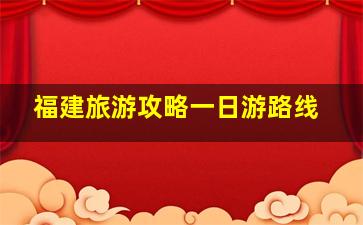 福建旅游攻略一日游路线